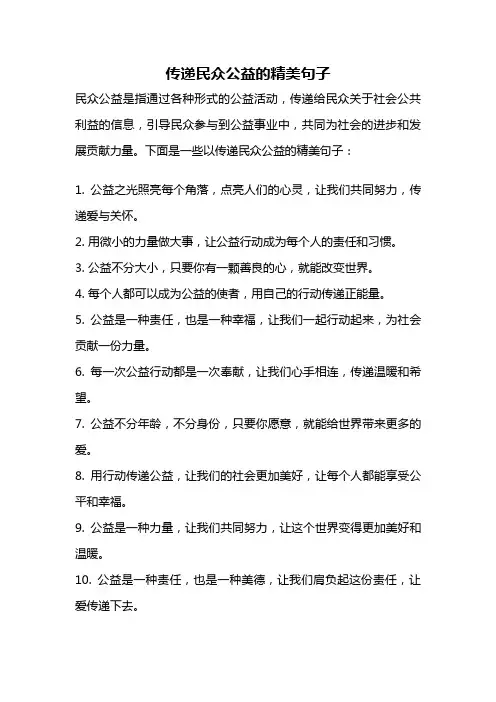 传递民众公益的精美句子

民众公益是指通过各种形式的公益活动，传递给民众关于社会公共利益的信息，引导民众参与到公益事业中，共同为社会的进步和发展贡献力量。下面是一些以传递民众公益的精美句子：

1. 公益之光照亮每个角落，点亮人们的心灵，让我们共同努力，传递爱与关怀。

2. 用微小的力量做大事，让公益行动成为每个人的责任和习惯。

3. 公益不分大小，只要你有一颗善良的心，就能改变世界。

4. 每个人都可以成为公益的使者，用自己的行动传递正能量。

5. 公益是一种责任，也是一种幸福，让我们一起行动起来，为社会贡献一份力量。

6. 每一次公益行动都是一次奉献，让我们心手相连，传递温暖和希望。

7. 公益不分年龄，不分身份，只要你愿意，就能给世界带来更多的爱。

8. 用行动传递公益，让我们的社会更加美好，让每个人都能享受公平和幸福。

9. 公益是一种力量，让我们共同努力，让这个世界变得更加美好和温暖。

10. 公益是一种责任，也是一种美德，让我们肩负起这份责任，让爱传递下去。